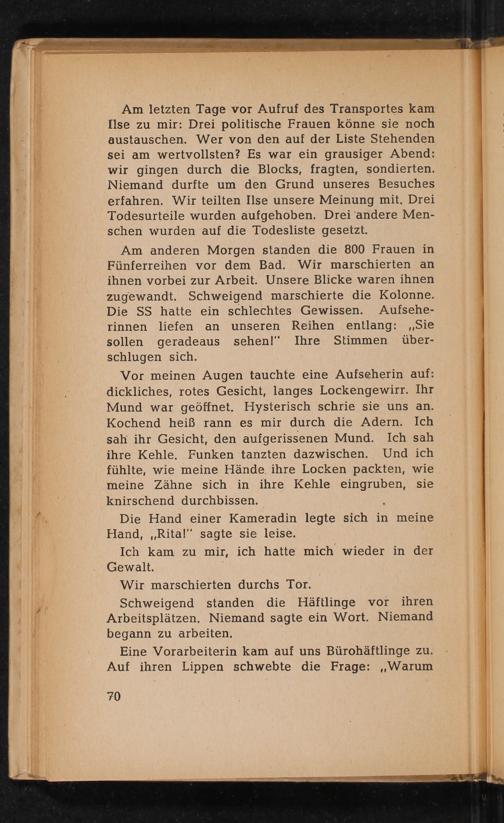 Am letzten Tage vor Aufruf des Transportes kam Ilse zu mir: Drei politische Frauen könne sie noch austauschen. Wer von den auf der Liste Stehenden sei am wertvollsten? Es war ein grausiger Abend: wir gingen durch die Blocks, fragten, sondierten. Niemand durfte um den Grund unseres Besuches erfahren. Wir teilten Ilse unsere Meinung mit. Drei Todesurteile wurden aufgehoben. Drei andere Menschen wurden auf die Todesliste gesetzt.

Am anderen Morgen standen die 800 Frauen in Fünferreihen vor dem Bad. Wir marschierten an ihnen vorbei zur Arbeit. Unsere Blicke waren ihnen zugewandt. Schweigend marschierte die Kolonne. Die SS hatte ein schlechtes Gewissen. Aufseherinnen liefen an unseren Reihen entlang: „Sie sollen geradeaus sehen!" Ihre Stimmen überschlugen sich.

Vor meinen Augen tauchte eine Aufseherin auf: dickliches, rotes Gesicht, langes Lockengewirr. Ihr Mund war geöffnet. Hysterisch schrie sie uns an. Kochend heiß rann es mir durch die Adern. Ich sah ihr Gesicht, den aufgerissenen Mund. Ich sah ihre Kehle. Funken tanzten dazwischen. Und ich fühlte, wie meine Hände ihre Locken packten, wie meine Zähne sich in ihre Kehle eingruben, sie knirschend durchbissen.

Die Hand einer Kameradin legte sich in meine Hand, „Rita!" sagte sie leise.

Ich kam zu mir, ich hatte mich wieder in der Gewalt.

Wir marschierten durchs Tor.

Schweigend standen die Häftlinge vor ihren Arbeitsplätzen. Niemand sagte ein Wort. Niemand begann zu arbeiten.

Eine Vorarbeiterin kam auf uns Bürohäftlinge zu. Auf ihren Lippen schwebte die Frage: „Warum

70